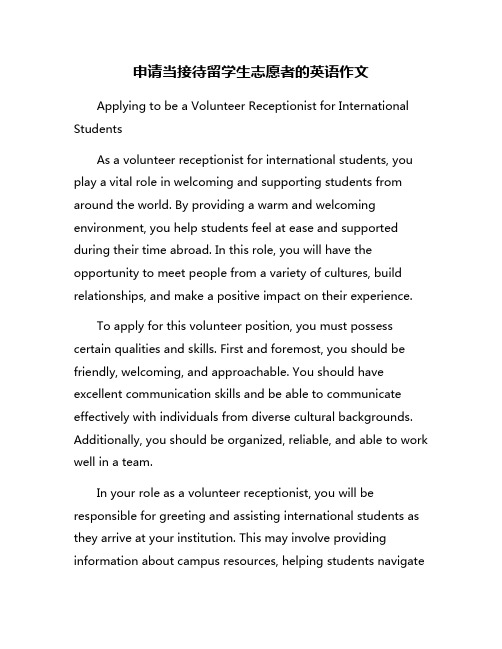 申请当接待留学生志愿者的英语作文

Applying to be a Volunteer Receptionist for International Students

As a volunteer receptionist for international students, you play a vital role in welcoming and supporting students from around the world. By providing a warm and welcoming environment, you help students feel at ease and supported during their time abroad. In this role, you will have the opportunity to meet people from a variety of cultures, build relationships, and make a positive impact on their experience.

To apply for this volunteer position, you must possess certain qualities and skills. First and foremost, you should be friendly, welcoming, and approachable. You should have excellent communication skills and be able to communicate effectively with individuals from diverse cultural backgrounds. Additionally, you should be organized, reliable, and able to work well in a team.

In your role as a volunteer receptionist, you will be responsible for greeting and assisting international students as they arrive at your institution. This may involve providing information about campus resources, helping students navigate